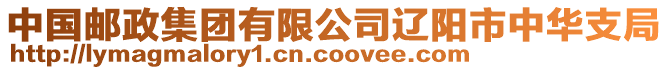 中国邮政集团有限公司辽阳市中华支局
http://lymagmalory1.cn.coovee.com